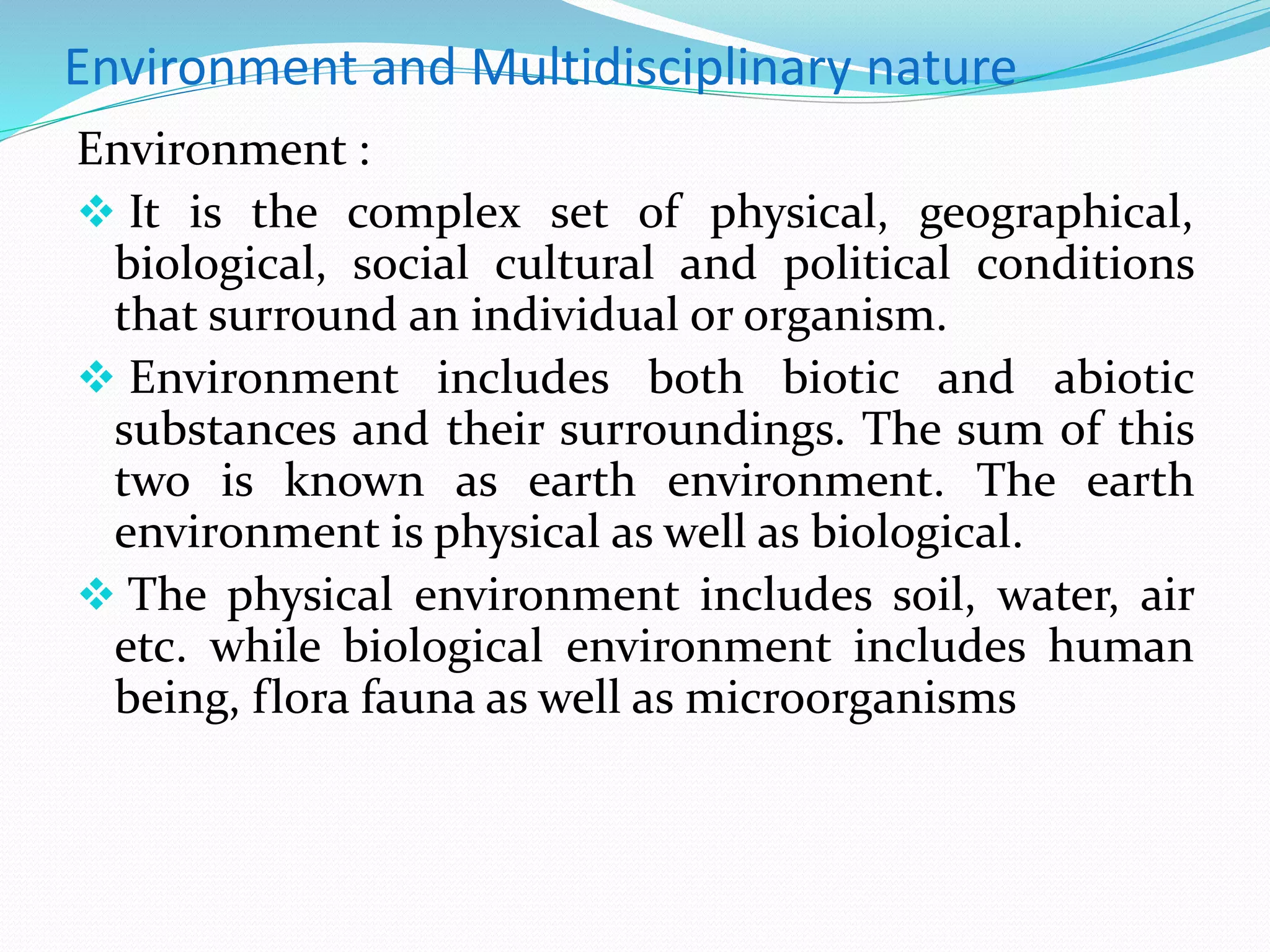 Environment and Multidisciplinary nature

Environment :

❖ It is the complex set of physical, geographical, biological, social cultural and political conditions that surround an individual or organism.

❖ Environment includes both biotic and abiotic substances and their surroundings. The sum of this two is known as earth environment. The earth environment is physical as well as biological.

❖ The physical environment includes soil, water, air etc. while biological environment includes human being, flora fauna as well as microorganisms